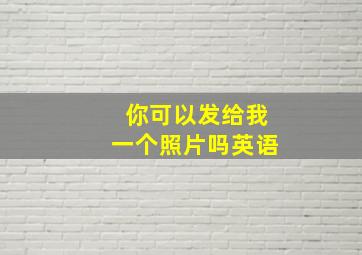 你可以发给我
一个照片吗英语